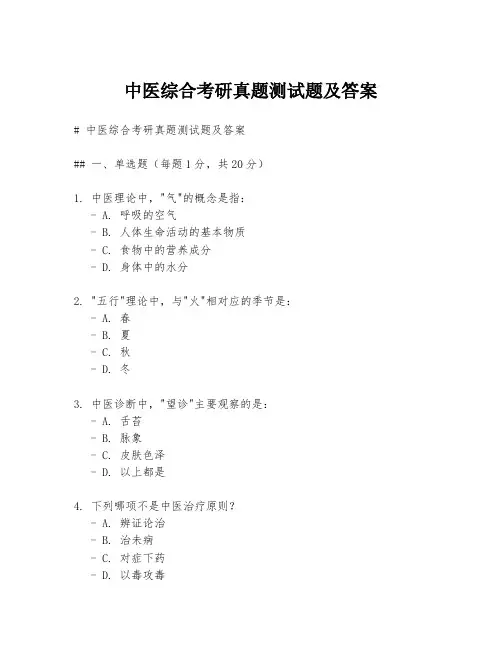 中医综合考研真题测试题及答案

# 中医综合考研真题测试题及答案

## 一、单选题（每题1分，共20分）

1. 中医理论中，"气"的概念是指：
- A. 呼吸的空气
- B. 人体生命活动的基本物质
- C. 食物中的营养成分
- D. 身体中的水分

2. "五行"理论中，与"火"相对应的季节是：
- A. 春
- B. 夏
- C. 秋
- D. 冬

3. 中医诊断中，"望诊"主要观察的是：
- A. 舌苔
- B. 脉象
- C. 皮肤色泽
- D. 以上都是

4. 下列哪项不是中医治疗原则？
- A. 辨证论治
- B. 治未病
- C. 对症下药
- D. 以毒攻毒